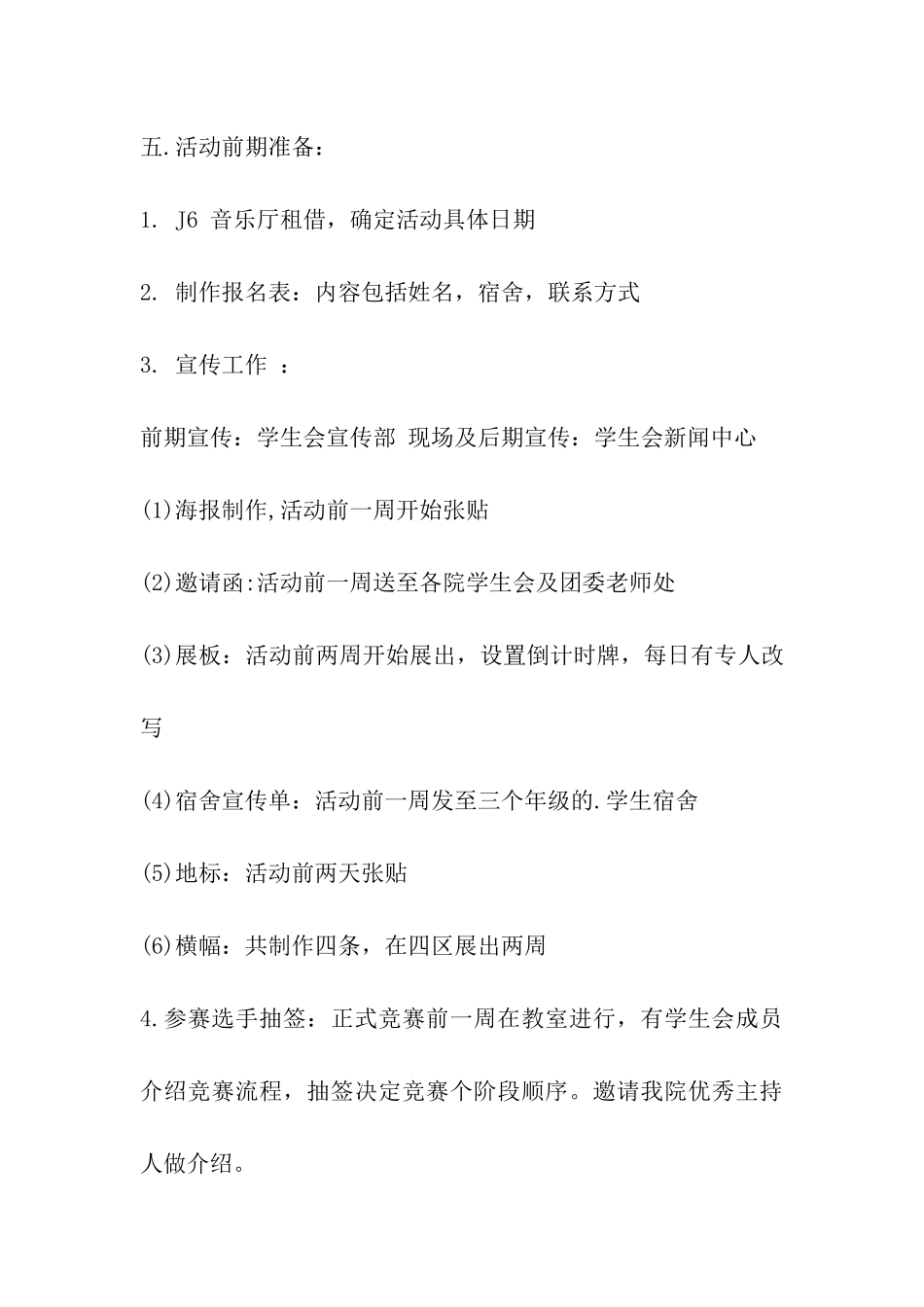 五.活动前期准备：

1. J6 音乐厅租借，确定活动具体日期

2. 制作报名表：内容包括姓名，宿舍，联系方式

3. 宣传工作 ：

前期宣传：学生会宣传部 现场及后期宣传：学生会新闻中心

(1)海报制作,活动前一周开始张贴

(2)邀请函:活动前一周送至各院学生会及团委老师处

(3)展板：活动前两周开始展出，设置倒计时牌，每日有专人改写

(4)宿舍宣传单：活动前一周发至三个年级的.学生宿舍

(5)地标：活动前两天张贴

(6)横幅：共制作四条，在四区展出两周

4.参赛选手抽签：正式竞赛前一周在教室进行，有学生会成员介绍竞赛流程，抽签决定竞赛个阶段顺序。邀请我院优秀主持人做介绍。